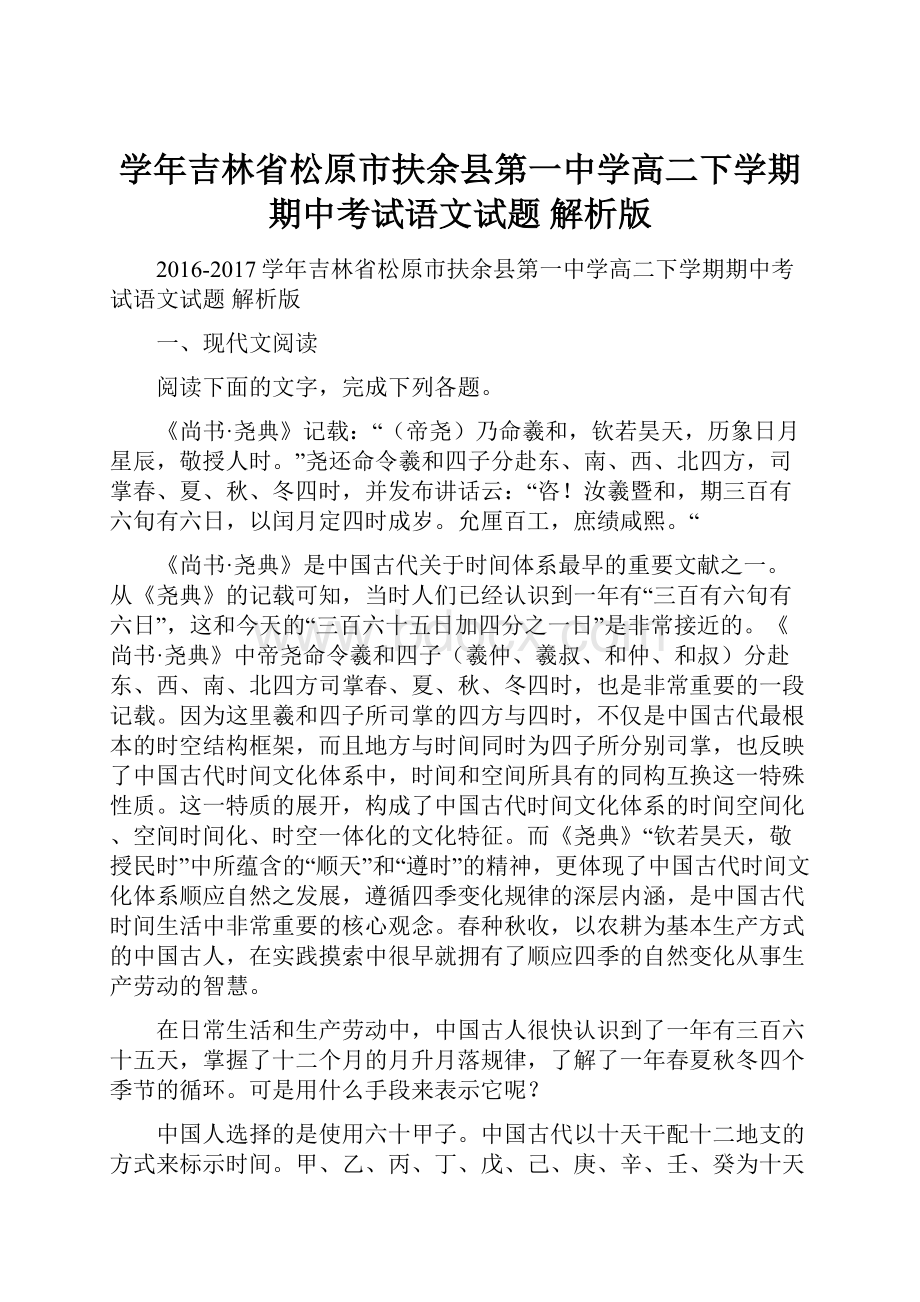 学年吉林省松原市扶余县第一中学高二下学期期中考试语文试题 解析版

2016-2017 学年吉林省松原市扶余县第一中学高二下学期期中考试语文试题 解析版

一、现代文阅读

阅读下面的文字，完成下列各题。

《尚书·尧典》记载：“（帝尧）乃命羲和，钦若昊天，历象日月星辰，敬授人时。”尧还命令羲和四子分赴东、南、西、北四方，司掌春、夏、秋、冬四时，并发布讲话云：“咨！汝羲暨和，期三百有六旬有六日，以闰月定四时成岁。允厘百工，庶绩咸熙。“

《尚书·尧典》是中国古代关于时间体系最早的重要文献之一。从《尧典》的记载可知，当时人们已经认识到一年有“三百有六旬有六日”，这和今天的“三百六十五日加四分之一日”是非常接近的。《尚书·尧典》中帝尧命令羲和四子（羲仲、羲叔、和仲、和叔）分赴东、西、南、北四方司掌春、夏、秋、冬四时，也是非常重要的一段记载。因为这里羲和四子所司掌的四方与四时，不仅是中国古代最根本的时空结构框架，而且地方与时间同时为四子所分别司掌，也反映了中国古代时间文化体系中，时间和空间所具有的同构互换这一特殊性质。这一特质的展开，构成了中国古代时间文化体系的时间空间化、空间时间化、时空一体化的文化特征。而《尧典》“钦若昊天，敬授民时”中所蕴含的“顺天”和“遵时”的精神，更体现了中国古代时间文化体系顺应自然之发展，遵循四季变化规律的深层内涵，是中国古代时间生活中非常重要的核心观念。春种秋收，以农耕为基本生产方式的中国古人，在实践摸索中很早就拥有了顺应四季的自然变化从事生产劳动的智慧。

在日常生活和生产劳动中，中国古人很快认识到了一年有三百六十五天，掌握了十二个月的月升月落规律，了解了一年春夏秋冬四个季节的循环。可是用什么手段来表示它呢？

中国人选择的是使用六十甲子。中国古代以十天干配十二地支的方式来标示时间。甲、乙、丙、丁、戊、己、庚、辛、壬、癸为十天